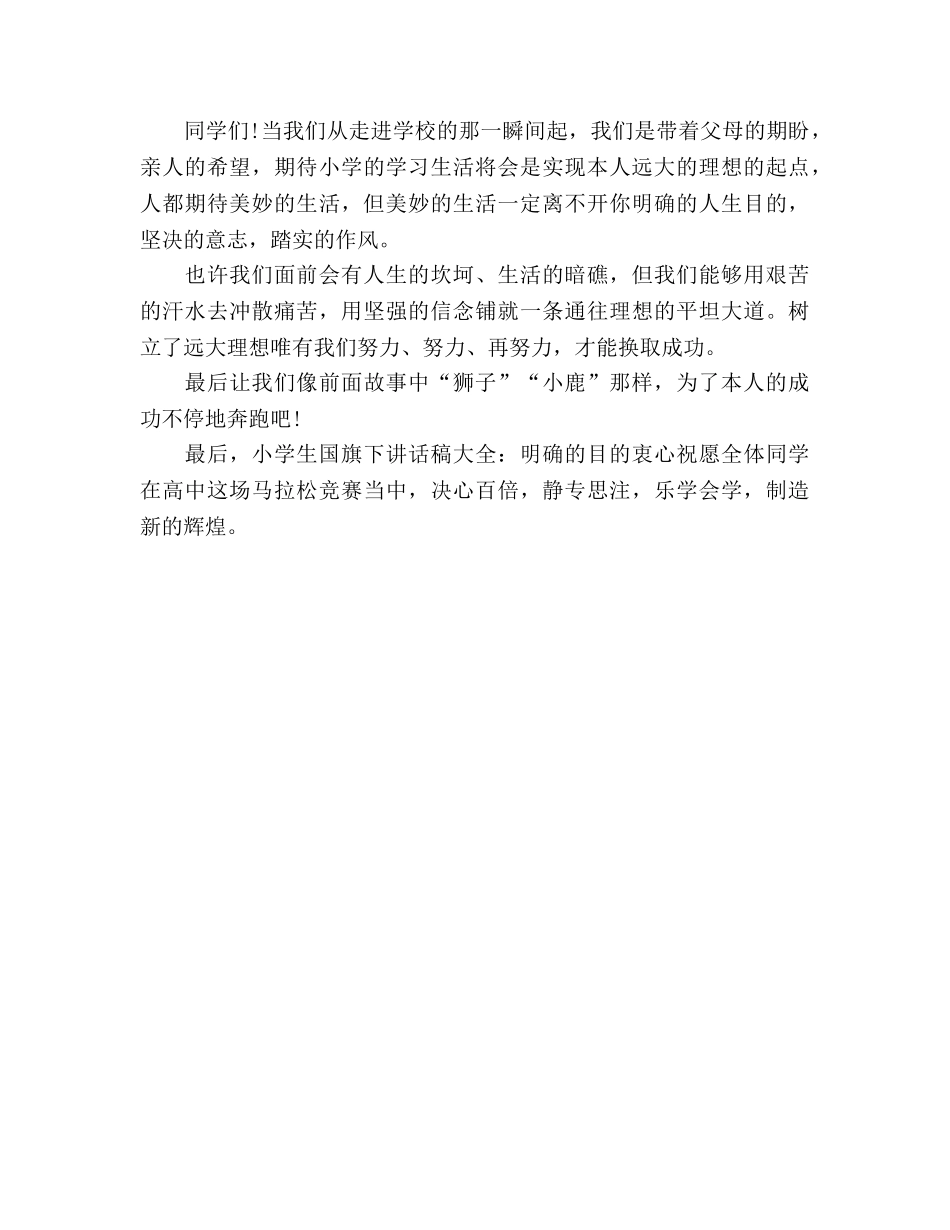 同学们!当我们从走进学校的那一瞬间起，我们是带着父母的期盼，亲人的希望，期待小学的学习生活将会是实现本人远大的理想的起点，人都期待美妙的生活，但美妙的生活一定离不开你明确的人生目的，坚决的意志，踏实的作风。

也许我们面前会有人生的坎坷、生活的暗礁，但我们能够用艰苦的汗水去冲散痛苦，用坚强的信念铺就一条通往理想的平坦大道。树立了远大理想唯有我们努力、努力、再努力，才能换取成功。

最后让我们像前面故事中“狮子”“小鹿”那样，为了本人的成功不停地奔跑吧!

最后，小学生国旗下讲话稿大全：明确的目的衷心祝愿全体同学在高中这场马拉松竞赛当中，决心百倍，静专思注，乐学会学，制造新的辉煌。